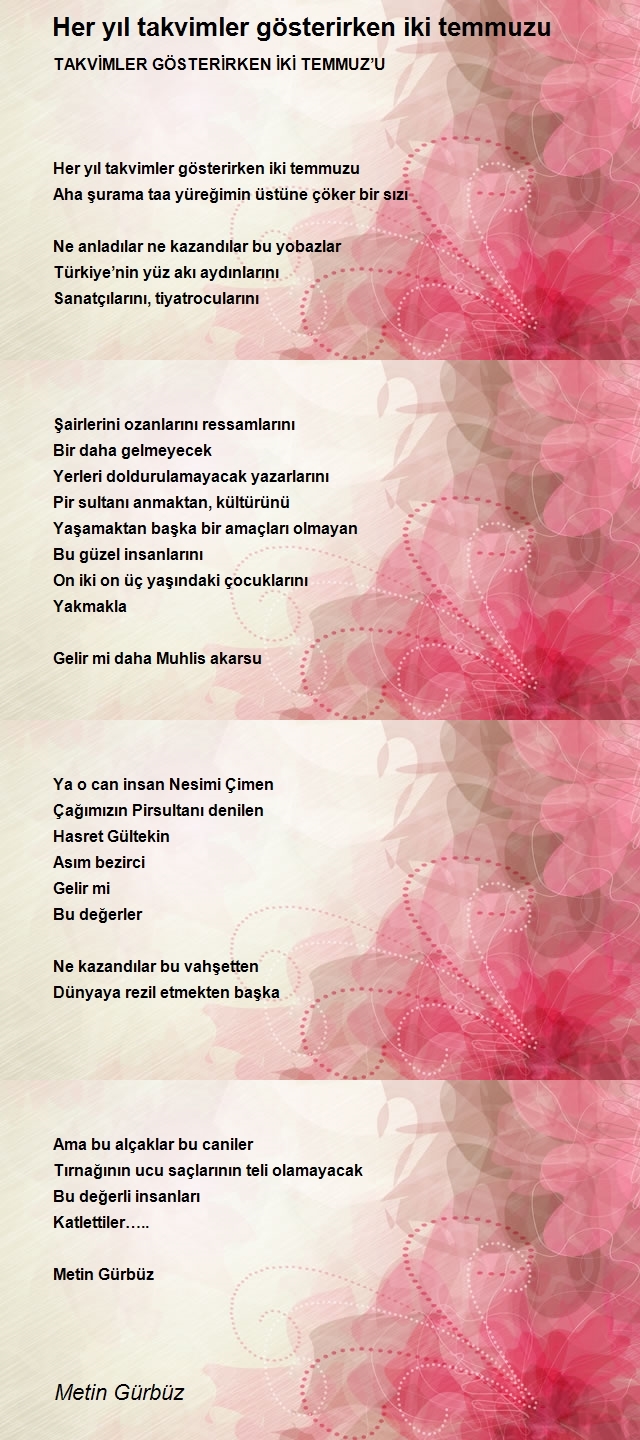 Her yıl takvimler gösterirken iki temmuzu

TAKVİMLER GÖSTERİRKEN İKİ TEMMUZ'U

Her yıl takvimler gösterirken iki temmuzu
Aha şurama taa yüreğimin üstüne çöker bir sızı

Ne anladılar ne kazandılar bu yobazlar
Türkiye'nin yüz akı aydınlarını
Sanatçılarını, tiyatrocularını

Şairlerini ozanlarını ressamlarını
Bir daha gelmeyecek
Yerleri doldurulamayacak yazarlarını
Pir sultanı anmaktan, kültürünü
Yaşamaktan başka bir amaçları olmayan
Bu güzel insanlarını
On iki on üç yaşındaki çocuklarını
Yakmakla

Gelir mi daha Muhlis akarsu

Ya o can insan Nesimi Çimen
Çağımızın Pirsultanı denilen
Hasret Gültekin
Asım bezirci
Gelir mi
Bu değerler

Ne kazandılar bu vahşetten
Dünyaya rezil etmekten başka

Ama bu alçaklar bu caniler
Tırnağının ucu saçlarının teli olamayacak
Bu değerli insanları
Katlettiler…..

Metin Gürbüz

Metin Gürbüz